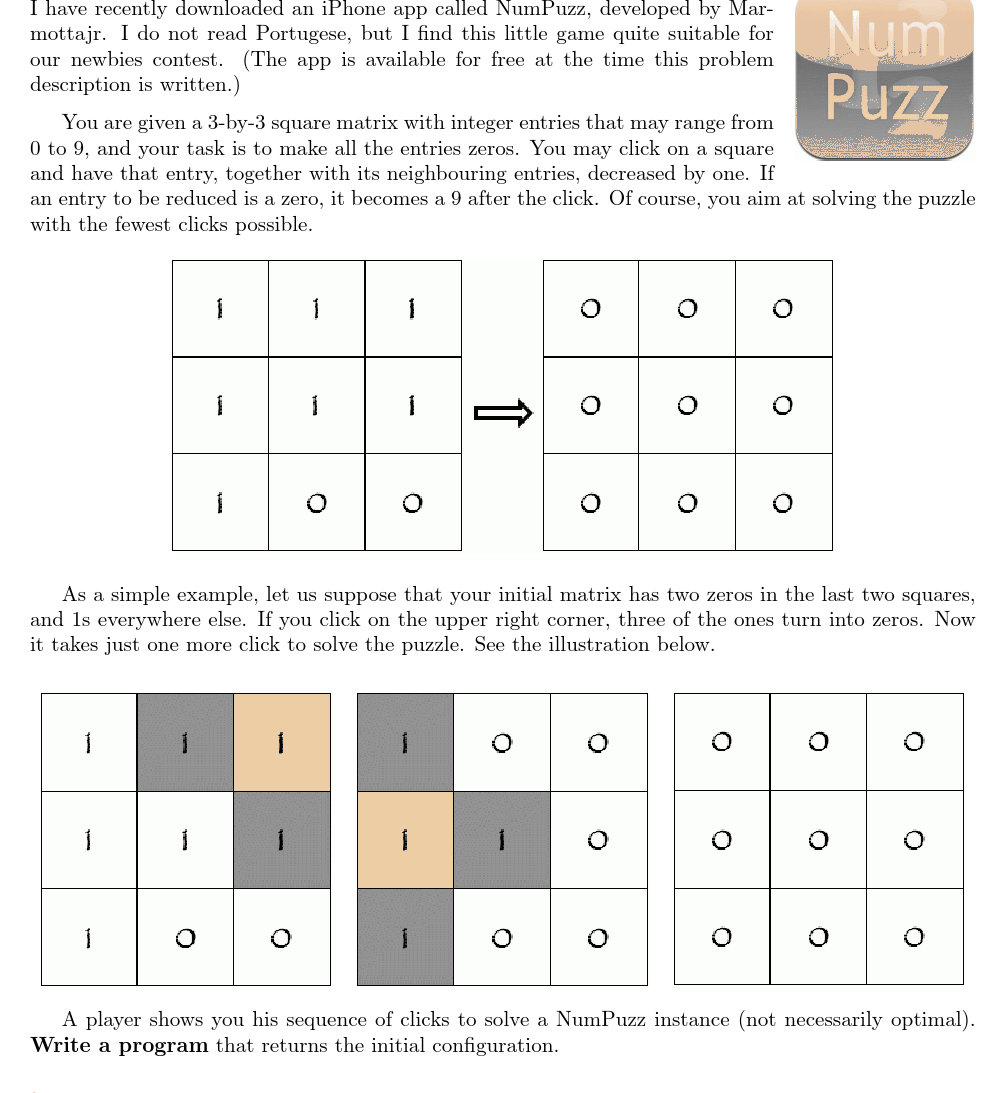 I have recently downloaded an iPhone app called NumPuzz, developed by Marmottajr. I do not read Portugese, but I find this little game quite suitable for our newbies contest. (The app is available for free at the time this problem description is written.)

Num Puzz

You are given a 3-by-3 square matrix with integer entries that may range from 0 to 9, and your task is to make all the entries zeros. You may click on a square and have that entry, together with its neighbouring entries, decreased by one. If an entry to be reduced is a zero, it becomes a 9 after the click. Of course, you aim at solving the puzzle with the fewest clicks possible.

| 1 | 1 | 1 |
|---|---|---|
| 1 | 1 | 1 |
| 1 | 0 | 0 |

| 0 | 0 | 0 |
|---|---|---|
| 0 | 0 | 0 |
| 0 | 0 | 0 |

As a simple example, let us suppose that your initial matrix has two zeros in the last two squares, and 1s everywhere else. If you click on the upper right corner, three of the ones turn into zeros. Now it takes just one more click to solve the puzzle. See the illustration below.

| 1 | 1 | 1 |
|---|---|---|
| 1 | 1 | 1 |
| 1 | 0 | 0 |

| 1 | 0 | 0 |
|---|---|---|
| 1 | 1 | 0 |
| 1 | 0 | 0 |

| 0 | 0 | 0 |
|---|---|---|
| 0 | 0 | 0 |
| 0 | 0 | 0 |

A player shows you his sequence of clicks to solve a NumPuzz instance (not necessarily optimal). **Write a program** that returns the initial configuration.